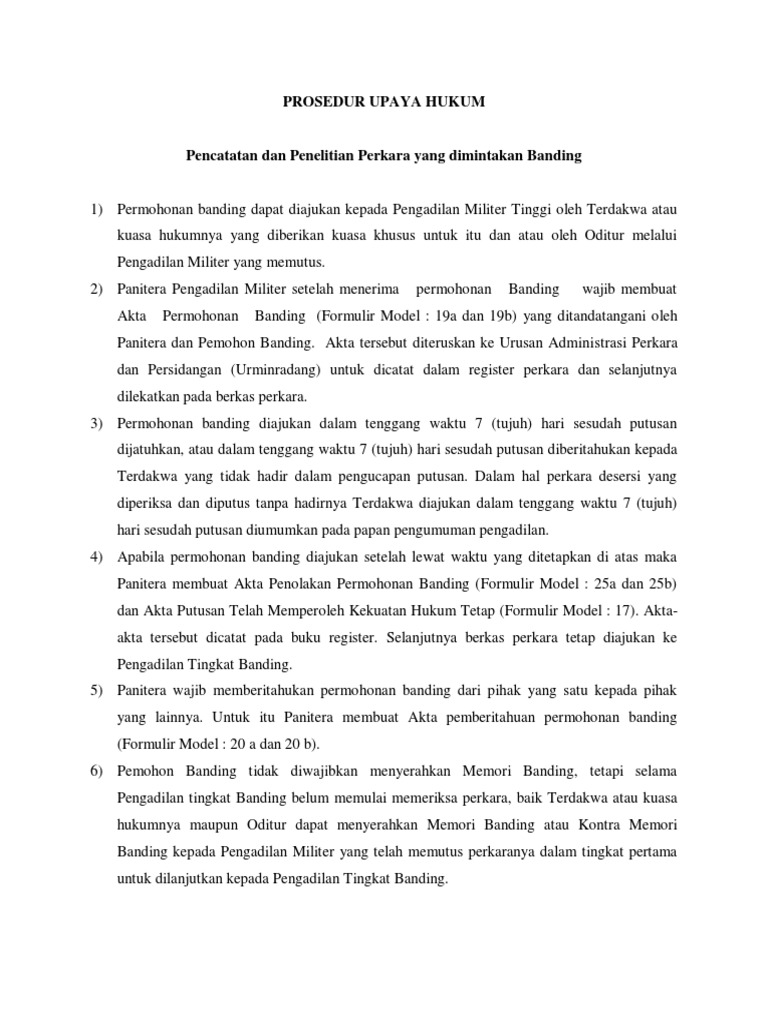 PROSEDUR UPAYA HUKUM

Pencatatan dan Penelitian Perkara yang dimintakan Banding

1) Permohonan banding dapat diajukan kepada Pengadilan Militer Tinggi oleh Terdakwa atau kuasa hukumnya yang diberikan kuasa khusus untuk itu dan atau oleh Oditur melalui Pengadilan Militer yang memutus.

2) Panitera Pengadilan Militer setelah menerima permohonan Banding wajib membuat Akta Permohonan Banding (Formulir Model : 19a dan 19b) yang ditandatangani oleh Panitera dan Pemohon Banding. Akta tersebut diteruskan ke Urusan Administrasi Perkara dan Persidangan (Urminradang) untuk dicatat dalam register perkara dan selanjutnya dilekatkan pada berkas perkara.

3) Permohonan banding diajukan dalam tenggang waktu 7 (tujuh) hari sesudah putusan dijatuhkan, atau dalam tenggang waktu 7 (tujuh) hari sesudah putusan diberitahukan kepada Terdakwa yang tidak hadir dalam pengucapan putusan. Dalam hal perkara desersi yang diperiksa dan diputus tanpa hadirnya Terdakwa diajukan dalam tenggang waktu 7 (tujuh) hari sesudah putusan diumumkan pada papan pengumuman pengadilan.

4) Apabila permohonan banding diajukan setelah lewat waktu yang ditetapkan di atas maka Panitera membuat Akta Penolakan Permohonan Banding (Formulir Model : 25a dan 25b) dan Akta Putusan Telah Memperoleh Kekuatan Hukum Tetap (Formulir Model : 17). Akta-akta tersebut dicatat pada buku register. Selanjutnya berkas perkara tetap diajukan ke Pengadilan Tingkat Banding.

5) Panitera wajib memberitahukan permohonan banding dari pihak yang satu kepada pihak yang lainnya. Untuk itu Panitera membuat Akta pemberitahuan permohonan banding (Formulir Model : 20 a dan 20 b).

6) Pemohon Banding tidak diwajibkan menyerahkan Memori Banding, tetapi selama Pengadilan tingkat Banding belum memulai memeriksa perkara, baik Terdakwa atau kuasa hukumnya maupun Oditur dapat menyerahkan Memori Banding atau Kontra Memori Banding kepada Pengadilan Militer yang telah memutus perkaranya dalam tingkat pertama untuk dilanjutkan kepada Pengadilan Tingkat Banding.